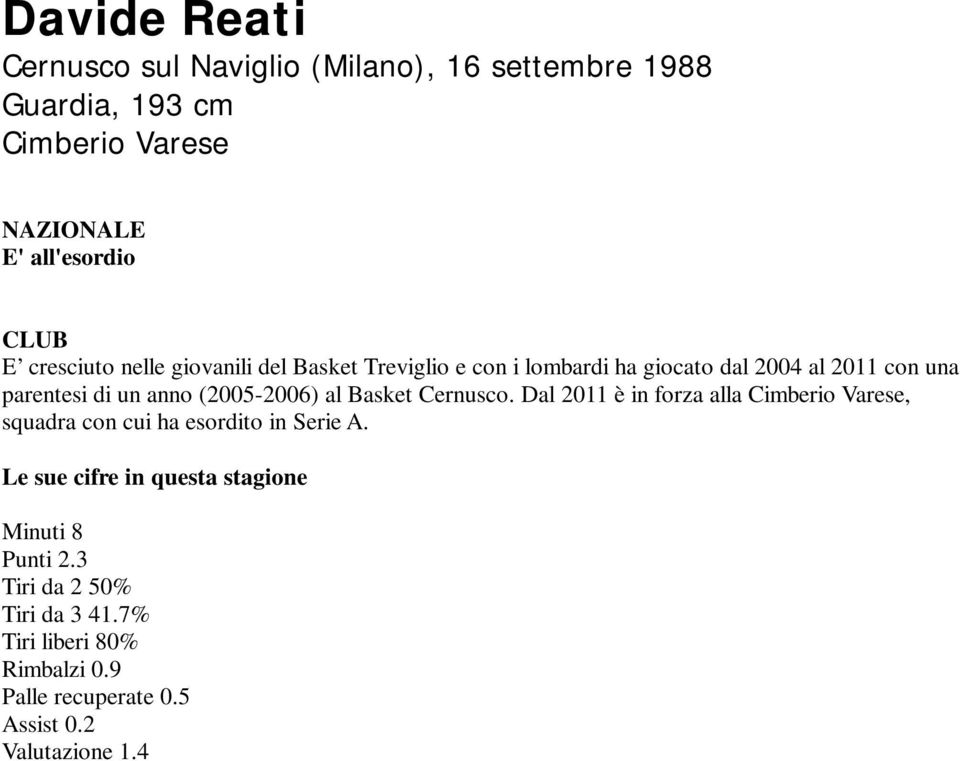 Davide Reati
Cernusco sul Naviglio (Milano), 16 settembre 1988
Guardia, 193 cm
Cimberio Varese

NAZIONALE
E' all'esordio

CLUB
E’ cresciuto nelle giovanili del Basket Treviglio e con i lombardi ha giocato dal 2004 al 2011 con una parentesi di un anno (2005-2006) al Basket Cernusco. Dal 2011 è in forza alla Cimberio Varese, squadra con cui ha esordito in Serie A.

Le sue cifre in questa stagione

Minuti 8
Punti 2.3
Tiri da 2 50%
Tiri da 3 41.7%
Tiri liberi 80%
Rimbalzi 0.9
Palle recuperate 0.5
Assist 0.2
Valutazione 1.4